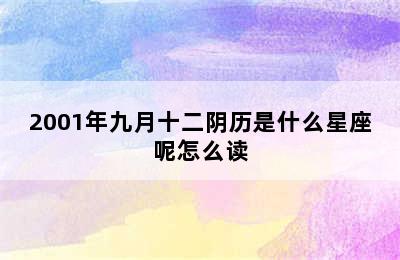 2001年九月十二阴历是什么星座呢怎么读